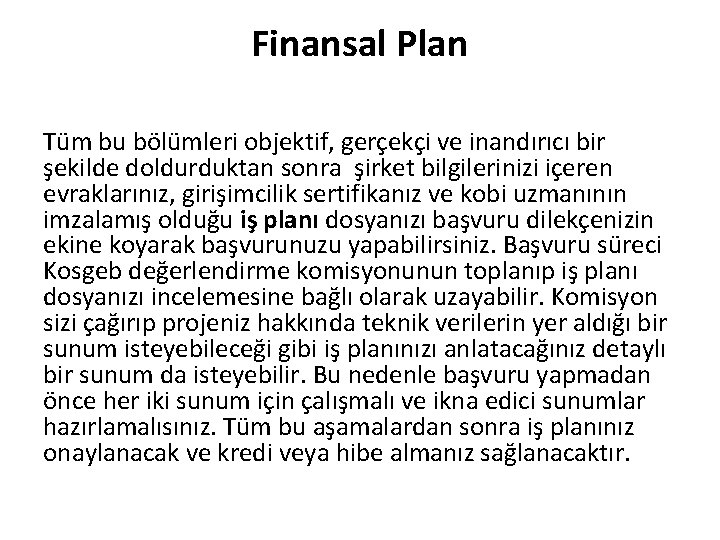 Finansal Plan

Tüm bu bölümleri objektif, gerçekçi ve inandırıcı bir şekilde doldurduktan sonra şirket bilgilerinizi içeren evraklarınız, girişimcilik sertifikanız ve kobi uzmanının imzalamış olduğu iş planı dosyanızı başvuru dilekçenizin ekine koyarak başvurunuzu yapabilirsiniz. Başvuru süreci Kosgeb değerlendirme komisyonunun toplanıp iş planı dosyanızı incelemesine bağlı olarak uzayabilir. Komisyon sizi çağırıp projeniz hakkında teknik verilerin yer aldığı bir sunum isteyebileceği gibi iş planınızı anlatacağınız detaylı bir sunum da isteyebilir. Bu nedenle başvuru yapmadan önce her iki sunum için çalışmalı ve ikna edici sunumlar hazırlamalısınız. Tüm bu aşamalardan sonra iş planınız onaylanacak ve kredi veya hibe almanız sağlanacaktır.